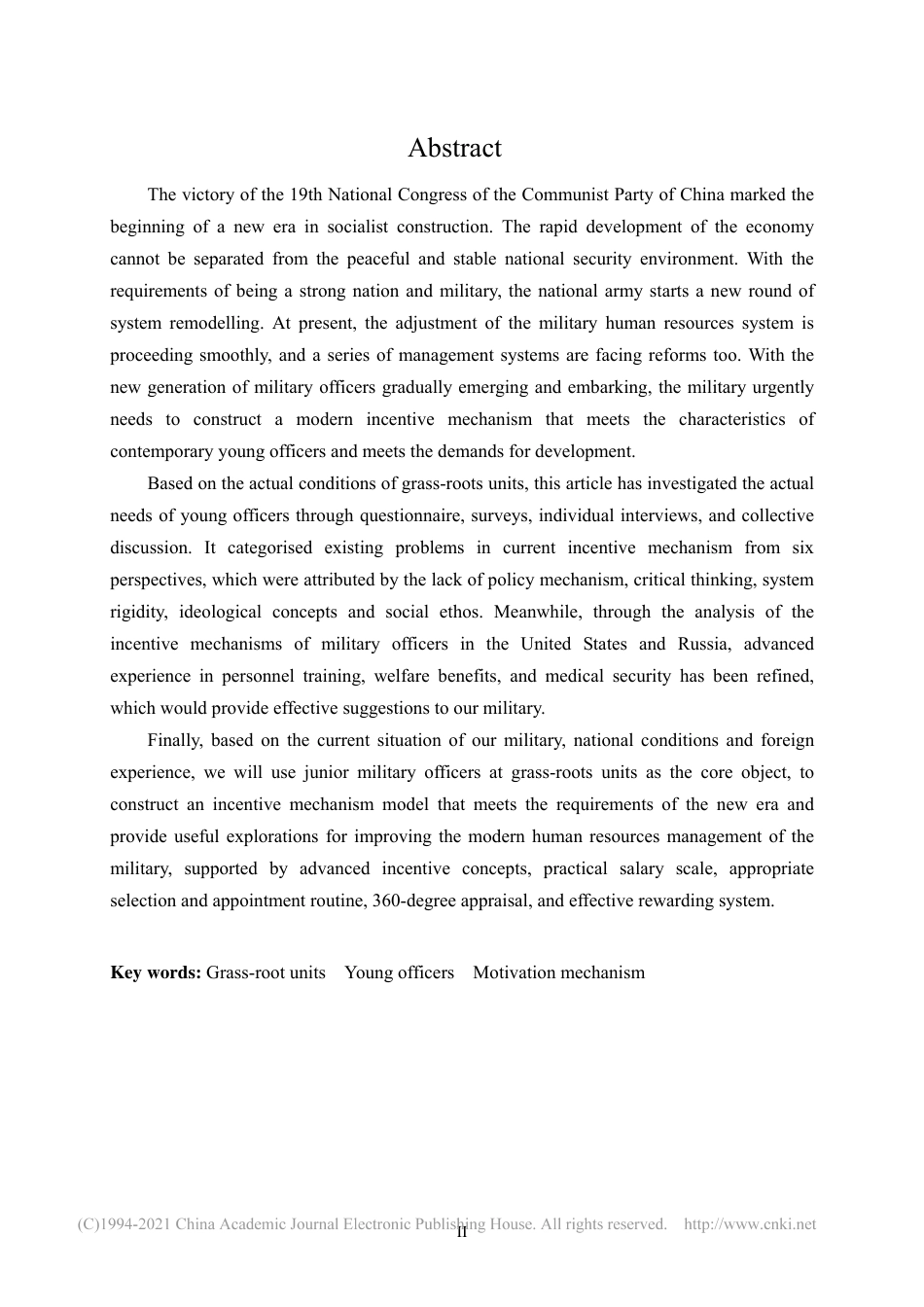 Abstract

The victory of the 19th National Congress of the Communist Party of China marked the beginning of a new era in socialist construction. The rapid development of the economy cannot be separated from the peaceful and stable national security environment. With the requirements of being a strong nation and military, the national army starts a new round of system remodelling. At present, the adjustment of the military human resources system is proceeding smoothly, and a series of management systems are facing reforms too. With the new generation of military officers gradually emerging and embarking, the military urgently needs to construct a modern incentive mechanism that meets the characteristics of contemporary young officers and meets the demands for development.

Based on the actual conditions of grass-roots units, this article has investigated the actual needs of young officers through questionnaire, surveys, individual interviews, and collective discussion. It categorised existing problems in current incentive mechanism from six perspectives, which were attributed by the lack of policy mechanism, critical thinking, system rigidity, ideological concepts and social ethos. Meanwhile, through the analysis of the incentive mechanisms of military officers in the United States and Russia, advanced experience in personnel training, welfare benefits, and medical security has been refined, which would provide effective suggestions to our military.

Finally, based on the current situation of our military, national conditions and foreign experience, we will use junior military officers at grass-roots units as the core object, to construct an incentive mechanism model that meets the requirements of the new era and provide useful explorations for improving the modern human resources management of the military, supported by advanced incentive concepts, practical salary scale, appropriate selection and appointment routine, 360-degree appraisal, and effective rewarding system.

**Key words:** Grass-root units　Young officers　Motivation mechanism

(C)1994-2021 China Academic Journal Electronic Publishing House. All rights reserved.　http://www.cnki.net

II